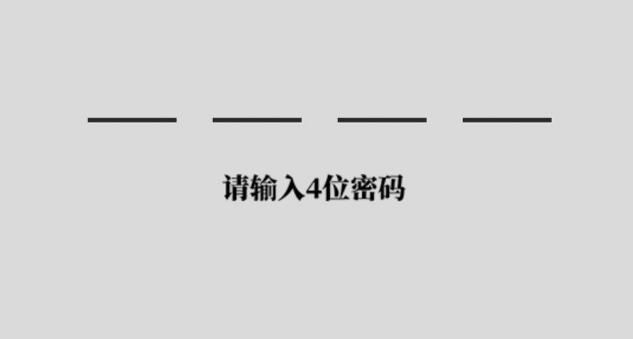 请输入4位密码